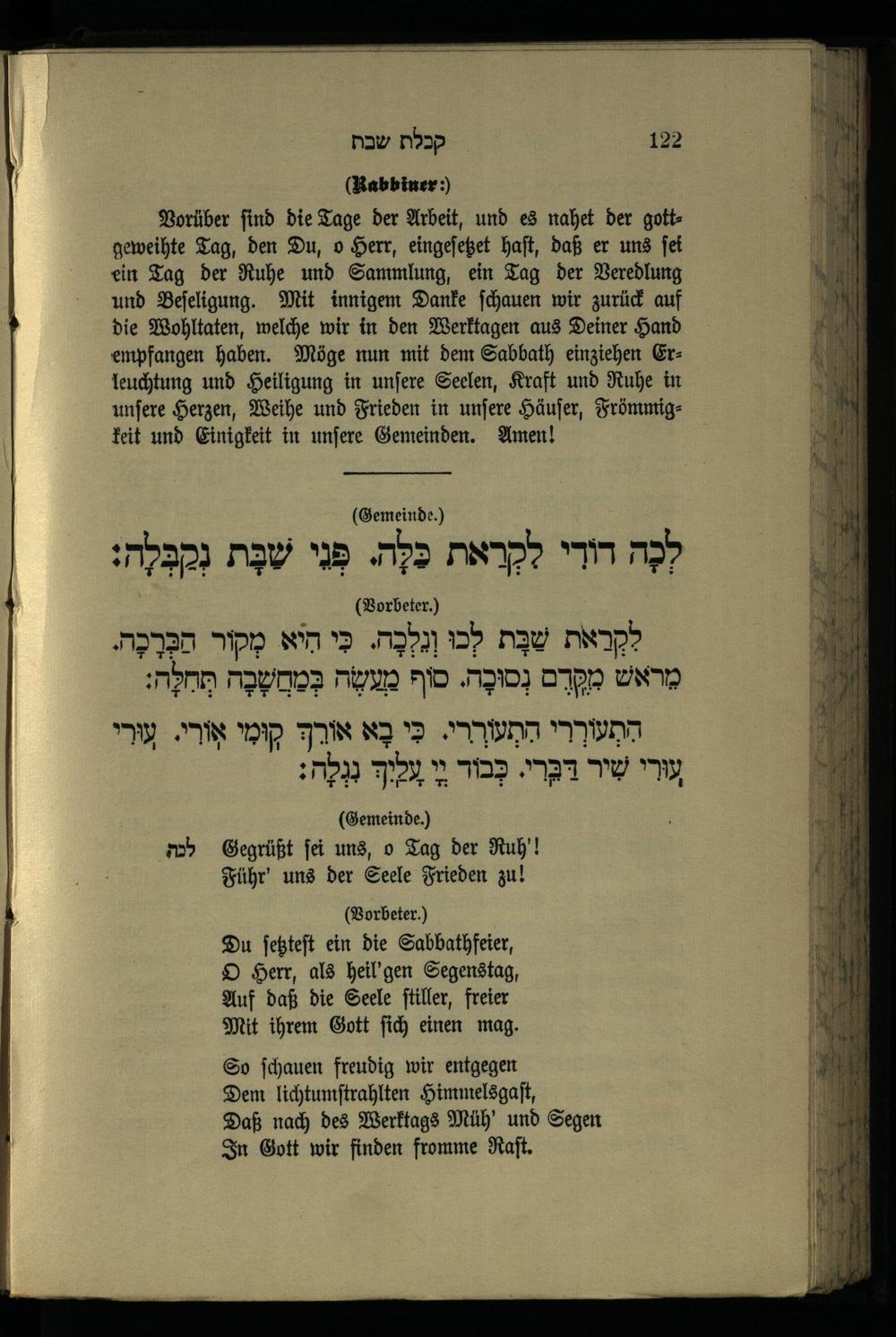 קבלת שבת 122

(Rabbiner:)

Vorüber sind die Tage der Arbeit, und es nahet der gottgeweihte Tag, den Du, o Herr, eingesetzet hast, daß er uns sei ein Tag der Ruhe und Sammlung, ein Tag der Veredlung und Beseligung. Mit innigem Danke schauen wir zurück auf die Wohltaten, welche wir in den Werktagen aus Deiner Hand empfangen haben. Möge nun mit dem Sabbath einziehen Erleuchtung und Heiligung in unsere Seelen, Kraft und Ruhe in unsere Herzen, Weihe und Frieden in unsere Häuser, Frömmigkeit und Einigkeit in unsere Gemeinden. Amen!

(Gemeinde.)

לְכָה דוֹדִי לִקְרַאת כַּלָּה. פְּנֵי שַׁבָּת נְקַבְּלָה:

(Vorbeter.)

לִקְרַאת שַׁבָּת לְכוּ וְנֵלְכָה. כִּי הִיא מְקוֹר הַבְּרָכָה. מֵרֹאשׁ מִקֶּדֶם נְסוּכָה. סוֹף מַעֲשֶׂה בְּמַחֲשָׁבָה תְּחִלָּה:

הִתְעוֹרְרִי הִתְעוֹרְרִי. כִּי בָא אוֹרֵךְ קוּמִי אוֹרִי. עוּרִי עוּרִי שִׁיר דַּבֵּרִי. כְּבוֹד יְיָ עָלַיִךְ נִגְלָה:

(Gemeinde.)

לכה Gegrüßt sei uns, o Tag der Ruh'!
Führ' uns der Seele Frieden zu!

(Vorbeter.)

Du setztest ein die Sabbathfeier,
O Herr, als heil'gen Segenstag,
Auf daß die Seele stiller, freier
Mit ihrem Gott sich einen mag.

So schauen freudig wir entgegen
Dem lichtumstrahlten Himmelsgast,
Daß nach des Werktags Müh' und Segen
In Gott wir finden fromme Rast.